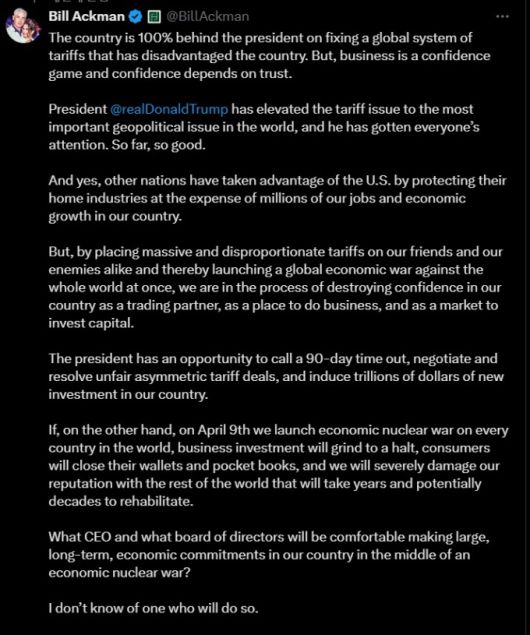 Bill Ackman @BillAckman ···

The country is 100% behind the president on fixing a global system of tariffs that has disadvantaged the country. But, business is a confidence game and confidence depends on trust.

President @realDonaldTrump has elevated the tariff issue to the most important geopolitical issue in the world, and he has gotten everyone's attention. So far, so good.

And yes, other nations have taken advantage of the U.S. by protecting their home industries at the expense of millions of our jobs and economic growth in our country.

But, by placing massive and disproportionate tariffs on our friends and our enemies alike and thereby launching a global economic war against the whole world at once, we are in the process of destroying confidence in our country as a trading partner, as a place to do business, and as a market to invest capital.

The president has an opportunity to call a 90-day time out, negotiate and resolve unfair asymmetric tariff deals, and induce trillions of dollars of new investment in our country.

If, on the other hand, on April 9th we launch economic nuclear war on every country in the world, business investment will grind to a halt, consumers will close their wallets and pocket books, and we will severely damage our reputation with the rest of the world that will take years and potentially decades to rehabilitate.

What CEO and what board of directors will be comfortable making large, long-term, economic commitments in our country in the middle of an economic nuclear war?

I don't know of one who will do so.